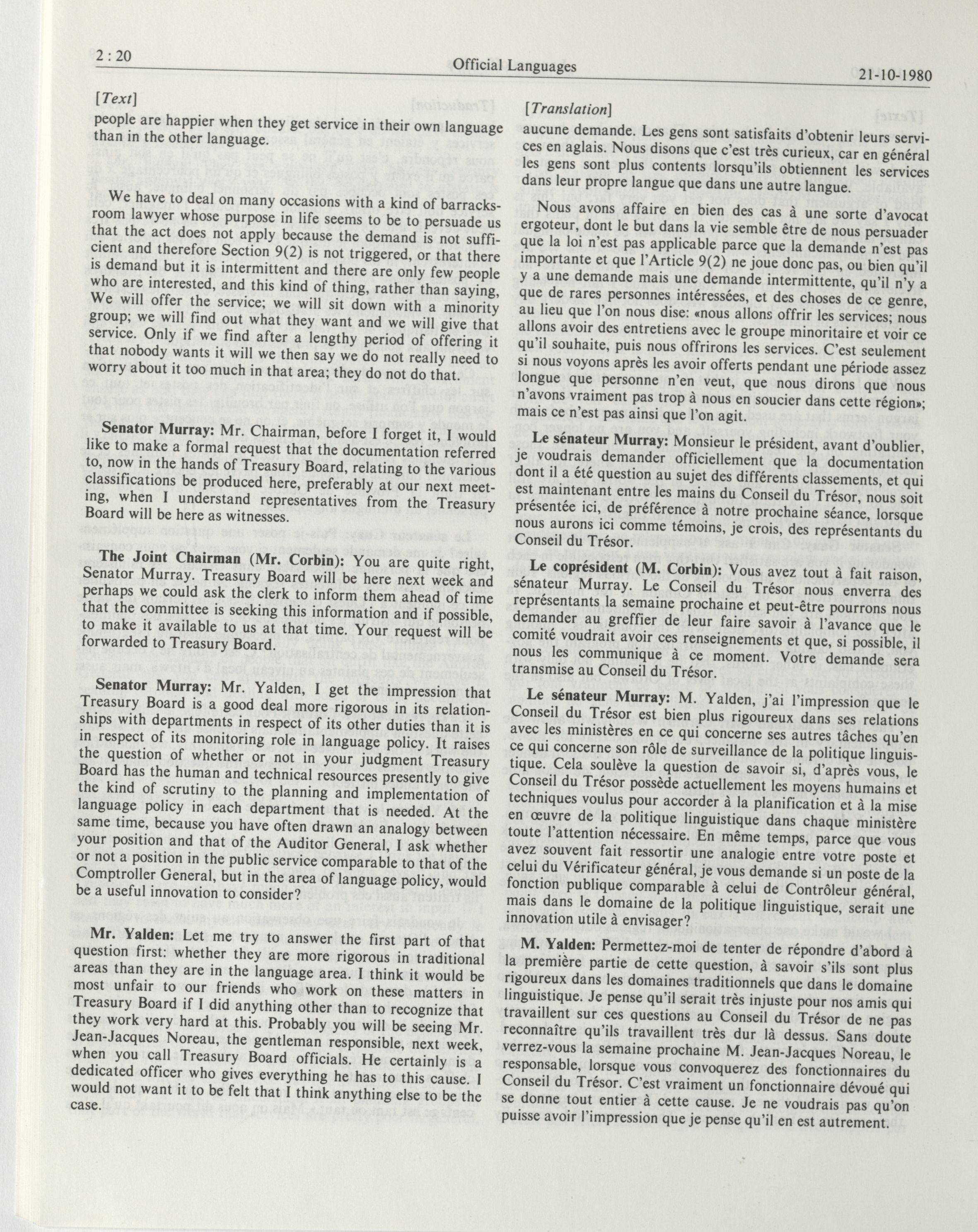 2 : 20 Official Languages 21-10-1980

[Text]

people are happier when they get service in their own language than in the other language.

We have to deal on many occasions with a kind of barracks-room lawyer whose purpose in life seems to be to persuade us that the act does not apply because the demand is not sufficient and therefore Section 9(2) is not triggered, or that there is demand but it is intermittent and there are only few people who are interested, and this kind of thing, rather than saying, We will offer the service; we will sit down with a minority group; we will find out what they want and we will give that service. Only if we find after a lengthy period of offering it that nobody wants it will we then say we do not really need to worry about it too much in that area; they do not do that.

Senator Murray: Mr. Chairman, before I forget it, I would like to make a formal request that the documentation referred to, now in the hands of Treasury Board, relating to the various classifications be produced here, preferably at our next meeting, when I understand representatives from the Treasury Board will be here as witnesses.

The Joint Chairman (Mr. Corbin): You are quite right, Senator Murray. Treasury Board will be here next week and perhaps we could ask the clerk to inform them ahead of time that the committee is seeking this information and if possible, to make it available to us at that time. Your request will be forwarded to Treasury Board.

Senator Murray: Mr. Yalden, I get the impression that Treasury Board is a good deal more rigorous in its relationships with departments in respect of its other duties than it is in respect of its monitoring role in language policy. It raises the question of whether or not in your judgment Treasury Board has the human and technical resources presently to give the kind of scrutiny to the planning and implementation of language policy in each department that is needed. At the same time, because you have often drawn an analogy between your position and that of the Auditor General, I ask whether or not a position in the public service comparable to that of the Comptroller General, but in the area of language policy, would be a useful innovation to consider?

Mr. Yalden: Let me try to answer the first part of that question first: whether they are more rigorous in traditional areas than they are in the language area. I think it would be most unfair to our friends who work on these matters in Treasury Board if I did anything other than to recognize that they work very hard at this. Probably you will be seeing Mr. Jean-Jacques Noreau, the gentleman responsible, next week, when you call Treasury Board officials. He certainly is a dedicated officer who gives everything he has to this cause. I would not want it to be felt that I think anything else to be the case.

[Translation]

aucune demande. Les gens sont satisfaits d'obtenir leurs services en aglais. Nous disons que c'est très curieux, car en général les gens sont plus contents lorsqu'ils obtiennent les services dans leur propre langue que dans une autre langue.

Nous avons affaire en bien des cas à une sorte d'avocat ergoteur, dont le but dans la vie semble être de nous persuader que la loi n'est pas applicable parce que la demande n'est pas importante et que l'Article 9(2) ne joue donc pas, ou bien qu'il y a une demande mais une demande intermittente, qu'il n'y a que de rares personnes intéressées, et des choses de ce genre, au lieu que l'on nous dise: «nous allons offrir les services; nous allons avoir des entretiens avec le groupe minoritaire et voir ce qu'il souhaite, puis nous offrirons les services. C'est seulement si nous voyons après les avoir offerts pendant une période assez longue que personne n'en veut, que nous dirons que nous n'avons vraiment pas trop à nous en soucier dans cette région»; mais ce n'est pas ainsi que l'on agit.

Le sénateur Murray: Monsieur le président, avant d'oublier, je voudrais demander officiellement que la documentation dont il a été question au sujet des différents classements, et qui est maintenant entre les mains du Conseil du Trésor, nous soit présentée ici, de préférence à notre prochaine séance, lorsque nous aurons ici comme témoins, je crois, des représentants du Conseil du Trésor.

Le coprésident (M. Corbin): Vous avez tout à fait raison, sénateur Murray. Le Conseil du Trésor nous enverra des représentants la semaine prochaine et peut-être pourrons nous demander au greffier de leur faire savoir à l'avance que le comité voudrait avoir ces renseignements et que, si possible, il nous les communique à ce moment. Votre demande sera transmise au Conseil du Trésor.

Le sénateur Murray: M. Yalden, j'ai l'impression que le Conseil du Trésor est bien plus rigoureux dans ses relations avec les ministères en ce qui concerne ses autres tâches qu'en ce qui concerne son rôle de surveillance de la politique linguistique. Cela soulève la question de savoir si, d'après vous, le Conseil du Trésor possède actuellement les moyens humains et techniques voulus pour accorder à la planification et à la mise en œuvre de la politique linguistique dans chaque ministère toute l'attention nécessaire. En même temps, parce que vous avez souvent fait ressortir une analogie entre votre poste et celui du Vérificateur général, je vous demande si un poste de la fonction publique comparable à celui de Contrôleur général, mais dans le domaine de la politique linguistique, serait une innovation utile à envisager?

M. Yalden: Permettez-moi de tenter de répondre d'abord à la première partie de cette question, à savoir s'ils sont plus rigoureux dans les domaines traditionnels que dans le domaine linguistique. Je pense qu'il serait très injuste pour nos amis qui travaillent sur ces questions au Conseil du Trésor de ne pas reconnaître qu'ils travaillent très dur là dessus. Sans doute verrez-vous la semaine prochaine M. Jean-Jacques Noreau, le responsable, lorsque vous convoquerez des fonctionnaires du Conseil du Trésor. C'est vraiment un fonctionnaire dévoué qui se donne tout entier à cette cause. Je ne voudrais pas qu'on puisse avoir l'impression que je pense qu'il en est autrement.